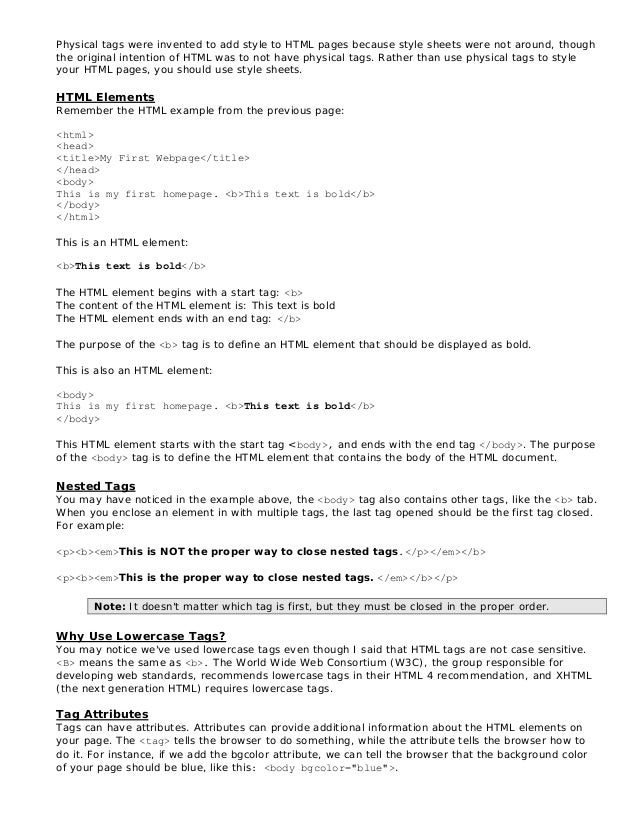 Physical tags were invented to add style to HTML pages because style sheets were not around, though the original intention of HTML was to not have physical tags. Rather than use physical tags to style your HTML pages, you should use style sheets.

HTML Elements
Remember the HTML example from the previous page:

<html>
<head>
<title>My First Webpage</title>
</head>
<body>
This is my first homepage. <b>This text is bold</b>
</body>
</html>

This is an HTML element:

<b>This text is bold</b>

The HTML element begins with a start tag: <b>
The content of the HTML element is: This text is bold
The HTML element ends with an end tag: </b>

The purpose of the <b> tag is to define an HTML element that should be displayed as bold.

This is also an HTML element:

<body>
This is my first homepage. <b>This text is bold</b>
</body>

This HTML element starts with the start tag <body>, and ends with the end tag </body>. The purpose of the <body> tag is to define the HTML element that contains the body of the HTML document.

Nested Tags
You may have noticed in the example above, the <body> tag also contains other tags, like the <b> tab. When you enclose an element in with multiple tags, the last tag opened should be the first tag closed. For example:

<p><b><em>This is NOT the proper way to close nested tags.</p></em></b>

<p><b><em>This is the proper way to close nested tags. </em></b></p>

Note: It doesn't matter which tag is first, but they must be closed in the proper order.

Why Use Lowercase Tags?
You may notice we've used lowercase tags even though I said that HTML tags are not case sensitive. <B> means the same as <b>. The World Wide Web Consortium (W3C), the group responsible for developing web standards, recommends lowercase tags in their HTML 4 recommendation, and XHTML (the next generation HTML) requires lowercase tags.

Tag Attributes
Tags can have attributes. Attributes can provide additional information about the HTML elements on your page. The <tag> tells the browser to do something, while the attribute tells the browser how to do it. For instance, if we add the bgcolor attribute, we can tell the browser that the background color of your page should be blue, like this: <body bgcolor="blue">.